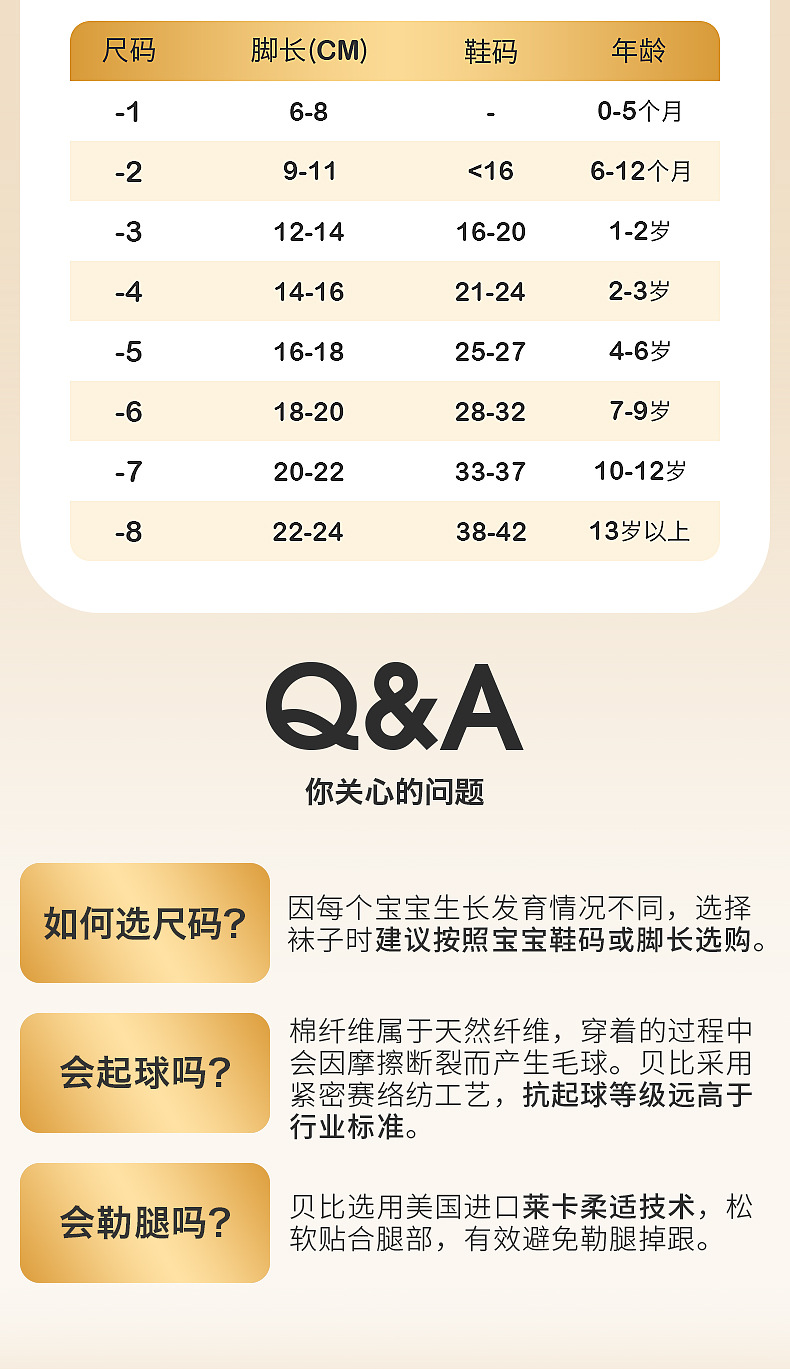 | 尺码 | 脚长(CM) | 鞋码 | 年龄 |
|---|---|---|---|
| -1 | 6-8 | - | 0-5个月 |
| -2 | 9-11 | <16 | 6-12个月 |
| -3 | 12-14 | 16-20 | 1-2岁 |
| -4 | 14-16 | 21-24 | 2-3岁 |
| -5 | 16-18 | 25-27 | 4-6岁 |
| -6 | 18-20 | 28-32 | 7-9岁 |
| -7 | 20-22 | 33-37 | 10-12岁 |
| -8 | 22-24 | 38-42 | 13岁以上 |

Q&A

你关心的问题

如何选尺码?

因每个宝宝生长发育情况不同，选择袜子时建议按照宝宝鞋码或脚长选购。

会起球吗?

棉纤维属于天然纤维，穿着的过程中会因摩擦断裂而产生毛球。贝比采用紧密赛络纺工艺，抗起球等级远高于行业标准。

会勒腿吗?

贝比选用美国进口莱卡柔适技术，松软贴合腿部，有效避免勒腿掉跟。